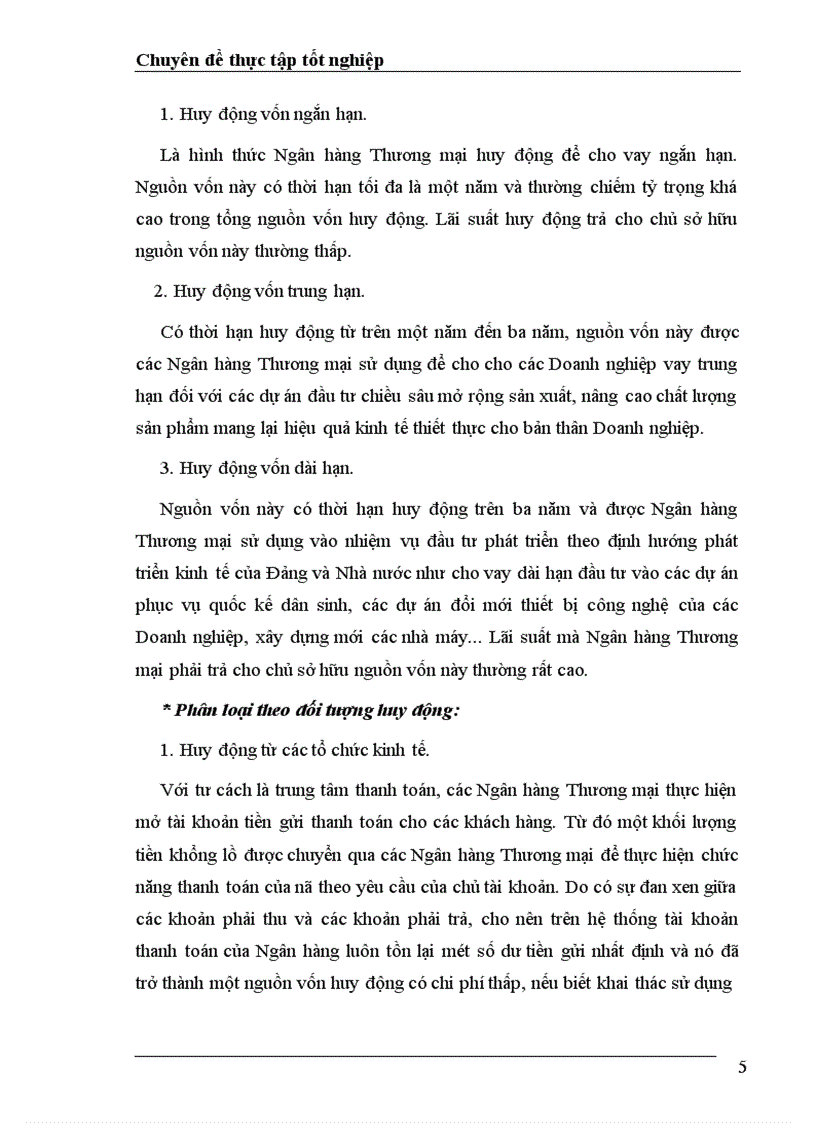 Chuyên đề thực tập tốt nghiệp

1. Huy động vốn ngắn hạn.

Là hình thức Ngân hàng Thương mại huy động để cho vay ngắn hạn. Nguồn vốn này có thời hạn tối đa là một năm và thường chiếm tỷ trọng khá cao trong tổng nguồn vốn huy động. Lãi suất huy động trả cho chủ sở hữu nguồn vốn này thường thấp.

2. Huy động vốn trung hạn.

Có thời hạn huy động từ trên một năm đến ba năm, nguồn vốn này được các Ngân hàng Thương mại sử dụng để cho cho các Doanh nghiệp vay trung hạn đối với các dự án đầu tư chiều sâu mở rộng sản xuất, nâng cao chất lượng sản phẩm mang lại hiệu quả kinh tế thiết thực cho bản thân Doanh nghiệp.

3. Huy động vốn dài hạn.

Nguồn vốn này có thời hạn huy động trên ba năm và được Ngân hàng Thương mại sử dụng vào nhiệm vụ đầu tư phát triển theo định hướng phát triển kinh tế của Đảng và Nhà nước như cho vay dài hạn đầu tư vào các dự án phục vụ quốc kế dân sinh, các dự án đổi mới thiết bị công nghệ của các Doanh nghiệp, xây dựng mới các nhà máy... Lãi suất mà Ngân hàng Thương mại phải trả cho chủ sở hữu nguồn vốn này thường rất cao.

* Phân loại theo đối tượng huy động:

1. Huy động từ các tổ chức kinh tế.

Với tư cách là trung tâm thanh toán, các Ngân hàng Thương mại thực hiện mở tài khoản tiền gửi thanh toán cho các khách hàng. Từ đó một khối lượng tiền khổng lồ được chuyển qua các Ngân hàng Thương mại để thực hiện chức năng thanh toán của nã theo yêu cầu của chủ tài khoản. Do có sự đan xen giữa các khoản phải thu và các khoản phải trả, cho nên trên hệ thống tài khoản thanh toán của Ngân hàng luôn tồn lại mét số dư tiền gửi nhất định và nó đã trở thành một nguồn vốn huy động có chi phí thấp, nếu biết khai thác sử dụng

5